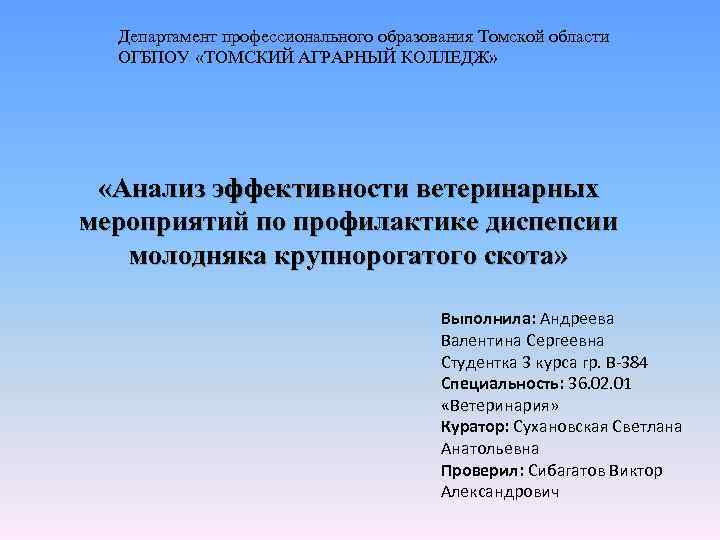 Департамент профессионального образования Томской области
ОГБПОУ «ТОМСКИЙ АГРАРНЫЙ КОЛЛЕДЖ»

«Анализ эффективности ветеринарных мероприятий по профилактике диспепсии молодняка крупнорогатого скота»

Выполнила: Андреева Валентина Сергеевна
Студентка 3 курса гр. В-384
Специальность: 36.02.01 «Ветеринария»
Куратор: Сухановская Светлана Анатольевна
Проверил: Сибагатов Виктор Александрович